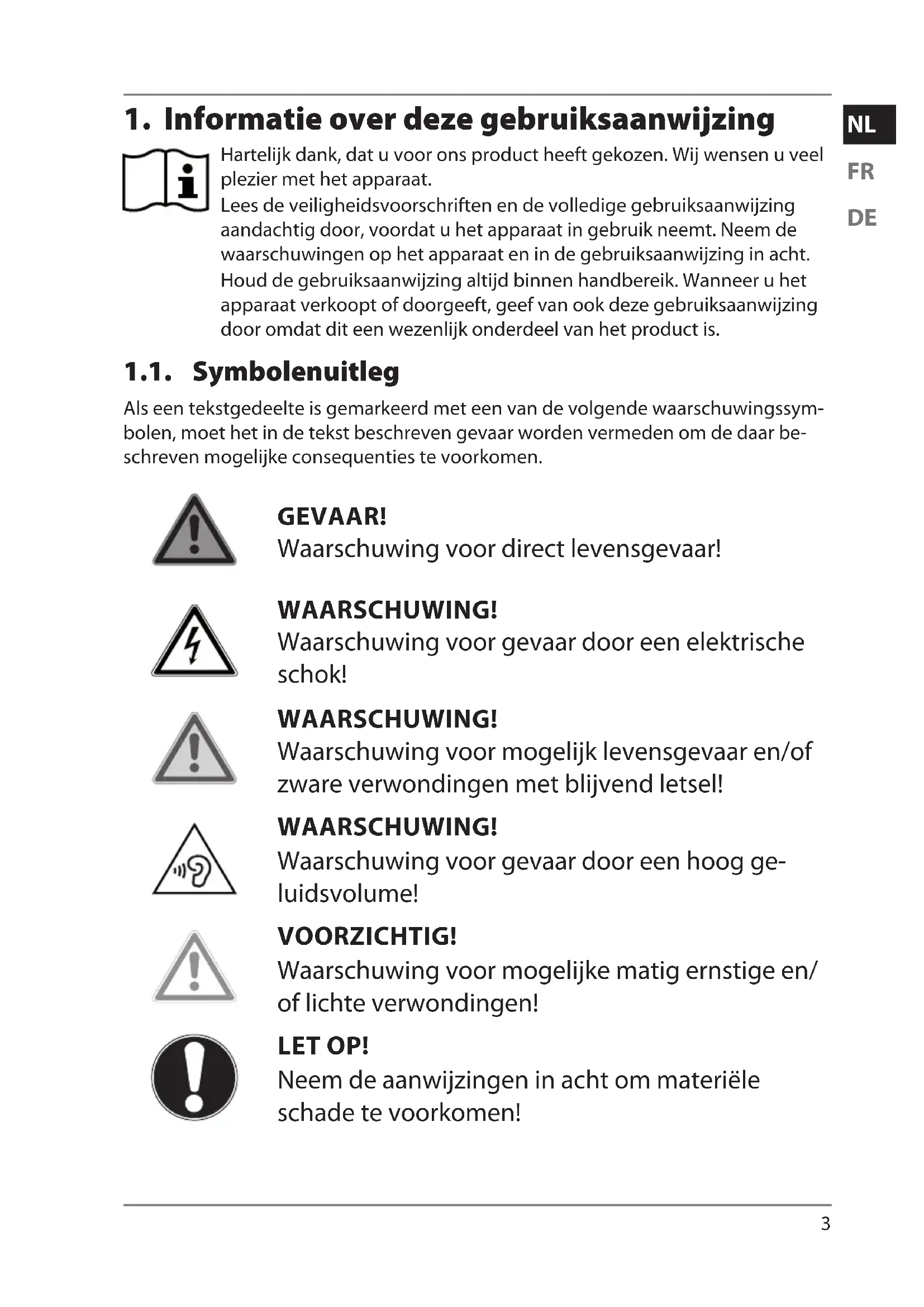 1. Informatie over deze gebruiksaanwijzing

NL
FR
DE

Hartelijk dank, dat u voor ons product heeft gekozen. Wij wensen u veel plezier met het apparaat.
Lees de veiligheidsvoorschriften en de volledige gebruiksaanwijzing aandachtig door, voordat u het apparaat in gebruik neemt. Neem de waarschuwingen op het apparaat en in de gebruiksaanwijzing in acht. Houd de gebruiksaanwijzing altijd binnen handbereik. Wanneer u het apparaat verkoopt of doorgeeft, geef van ook deze gebruiksaanwijzing door omdat dit een wezenlijk onderdeel van het product is.

1.1. Symbolenuitleg

Als een tekstgedeelte is gemarkeerd met een van de volgende waarschuwingssymbolen, moet het in de tekst beschreven gevaar worden vermeden om de daar beschreven mogelijke consequenties te voorkomen.

GEVAAR!
Waarschuwing voor direct levensgevaar!

WAARSCHUWING!
Waarschuwing voor gevaar door een elektrische schok!

WAARSCHUWING!
Waarschuwing voor mogelijk levensgevaar en/of zware verwondingen met blijvend letsel!

WAARSCHUWING!
Waarschuwing voor gevaar door een hoog geluidsvolume!

VOORZICHTIG!
Waarschuwing voor mogelijke matig ernstige en/of lichte verwondingen!

LET OP!
Neem de aanwijzingen in acht om materiële schade te voorkomen!

3